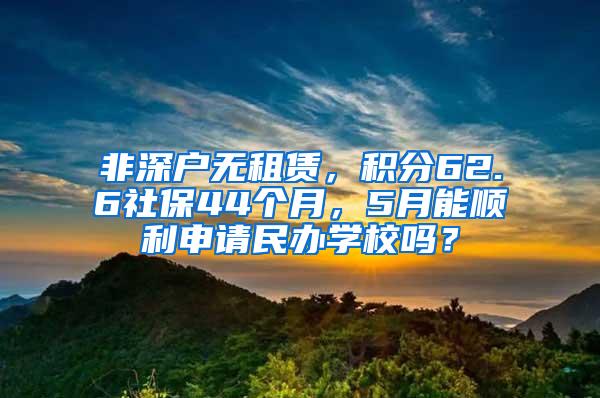 非深户无租赁，积分62.6社保44个月，5月能顺利申请民办学校吗？